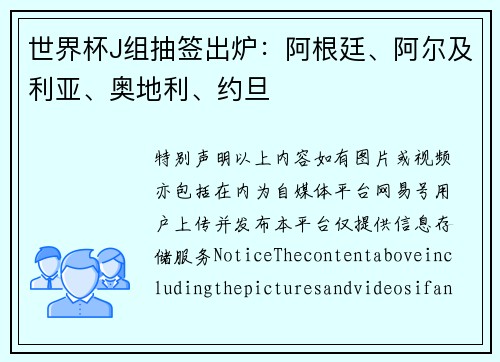 世界杯J组抽签出炉：阿根廷、阿尔及利亚、奥地利、约旦

特别声明以上内容如有图片或视频亦包括在内为自媒体平台网易号用户上传并发布本平台仅提供信息存储服务NoticeThecontentaboveincludingthepicturesandvideosifan